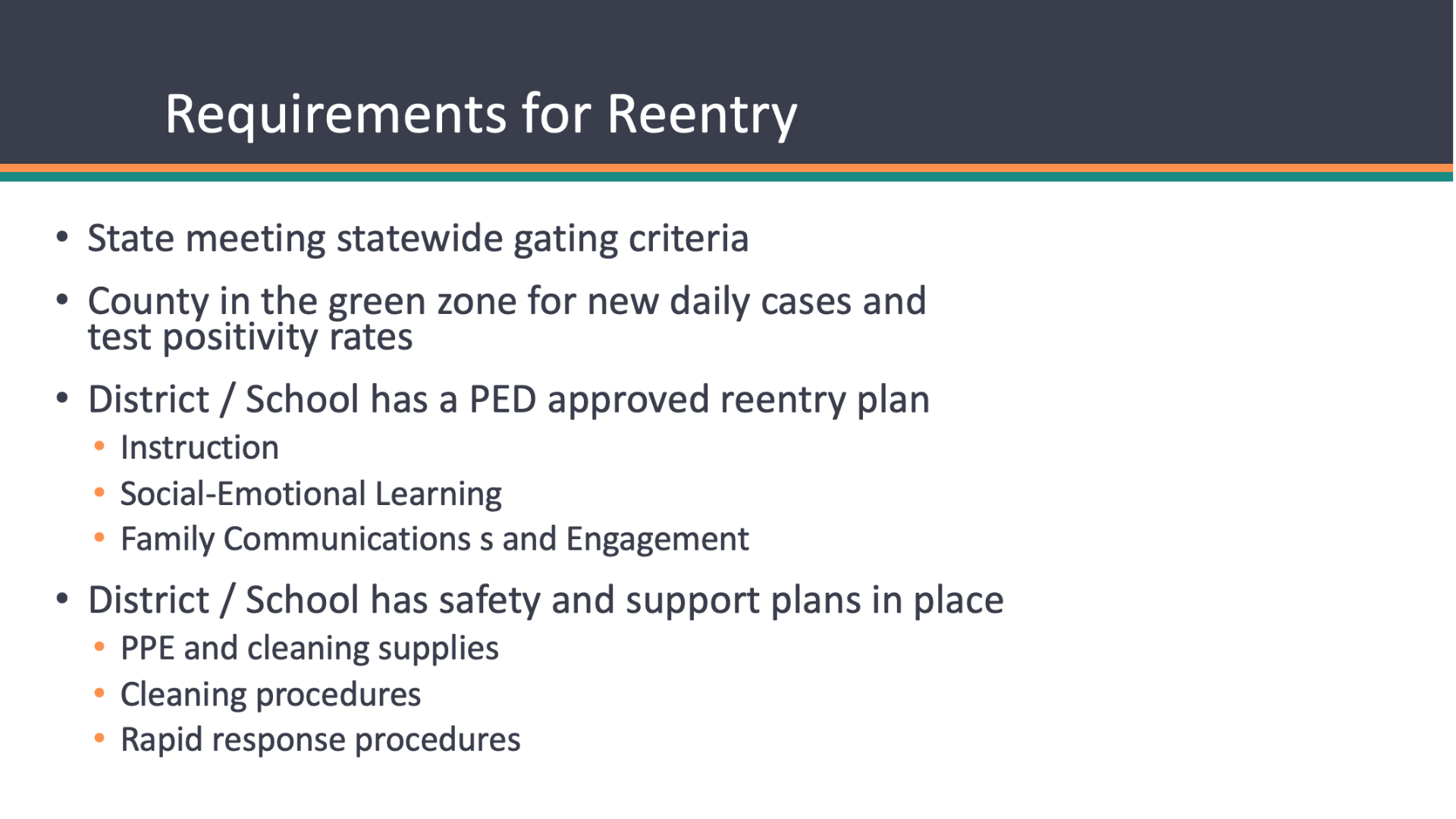 Requirements for Reentry

• State meeting statewide gating criteria
• County in the green zone for new daily cases and test positivity rates
• District / School has a PED approved reentry plan
 • Instruction
 • Social-Emotional Learning
 • Family Communications s and Engagement
• District / School has safety and support plans in place
 • PPE and cleaning supplies
 • Cleaning procedures
 • Rapid response procedures